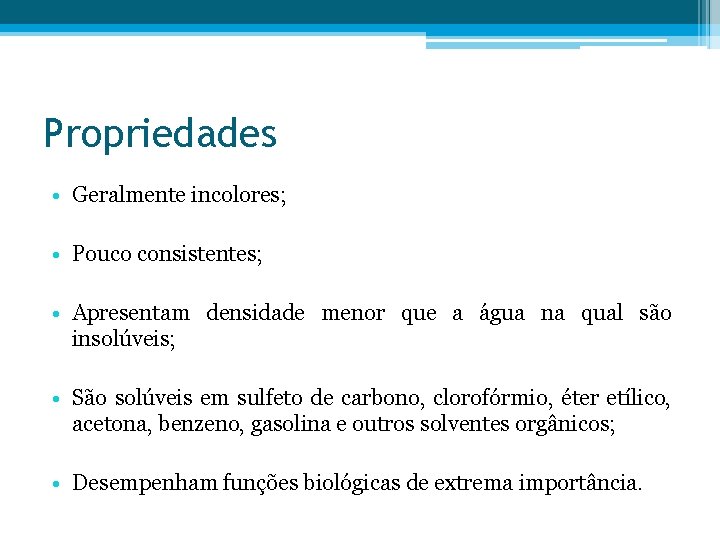 Propriedades

• Geralmente incolores;

• Pouco consistentes;

• Apresentam densidade menor que a água na qual são insolúveis;

• São solúveis em sulfeto de carbono, clorofórmio, éter etílico, acetona, benzeno, gasolina e outros solventes orgânicos;

• Desempenham funções biológicas de extrema importância.